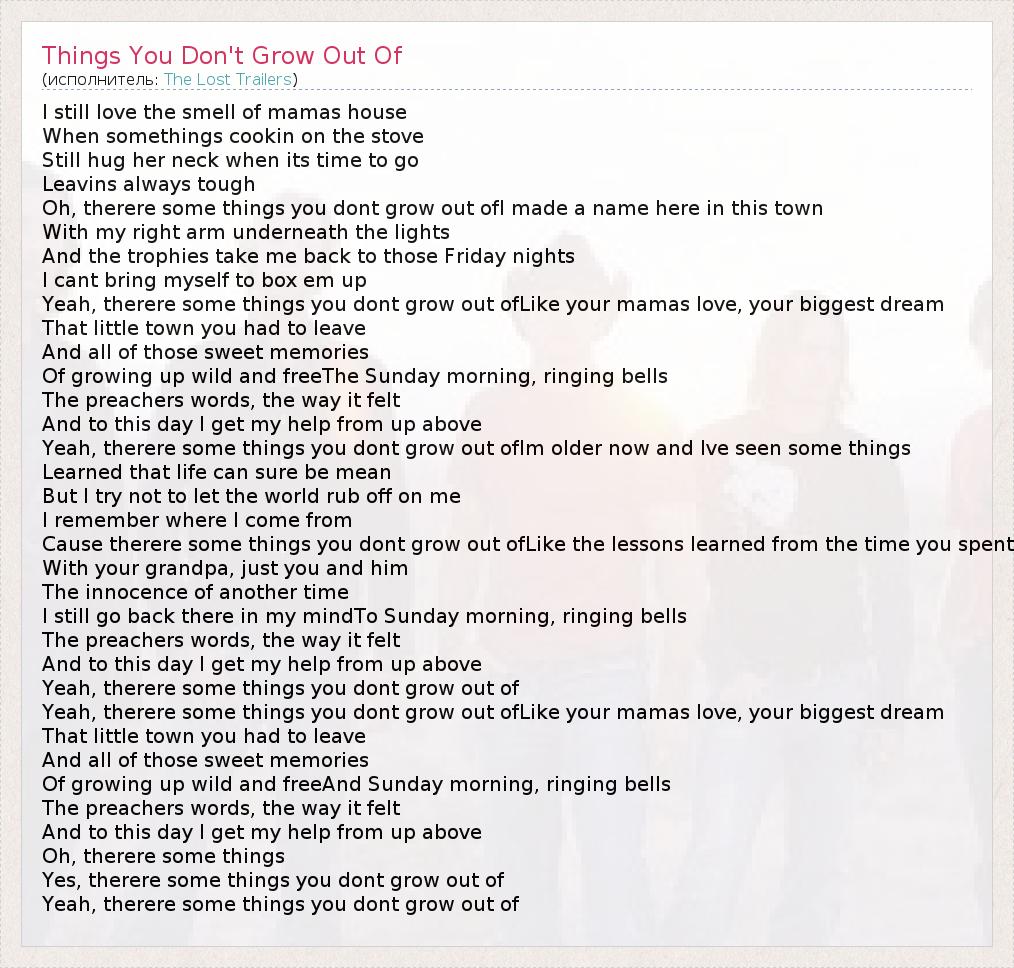 Things You Don't Grow Out Of
(исполнитель: The Lost Trailers)

I still love the smell of mamas house
When somethings cookin on the stove
Still hug her neck when its time to go
Leavins always tough
Oh, therere some things you dont grow out ofI made a name here in this town
With my right arm underneath the lights
And the trophies take me back to those Friday nights
I cant bring myself to box em up
Yeah, therere some things you dont grow out ofLike your mamas love, your biggest dream
That little town you had to leave
And all of those sweet memories
Of growing up wild and freeThe Sunday morning, ringing bells
The preachers words, the way it felt
And to this day I get my help from up above
Yeah, therere some things you dont grow out ofIm older now and Ive seen some things
Learned that life can sure be mean
But I try not to let the world rub off on me
I remember where I come from
Cause therere some things you dont grow out ofLike the lessons learned from the time you spent
With your grandpa, just you and him
The innocence of another time
I still go back there in my mindTo Sunday morning, ringing bells
The preachers words, the way it felt
And to this day I get my help from up above
Yeah, therere some things you dont grow out of
Yeah, therere some things you dont grow out ofLike your mamas love, your biggest dream
That little town you had to leave
And all of those sweet memories
Of growing up wild and freeAnd Sunday morning, ringing bells
The preachers words, the way it felt
And to this day I get my help from up above
Oh, therere some things
Yes, therere some things you dont grow out of
Yeah, therere some things you dont grow out of